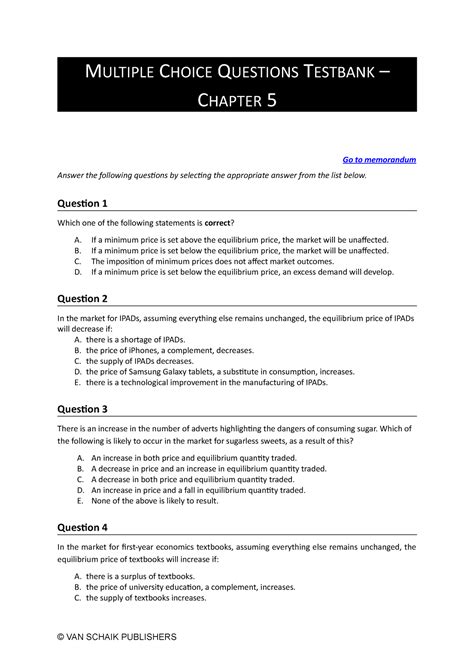 MULTIPLE CHOICE QUESTIONS TESTBANK – CHAPTER 5

Go to memorandum

Answer the following questions by selecting the appropriate answer from the list below.

Question 1

Which one of the following statements is correct?

A. If a minimum price is set above the equilibrium price, the market will be unaffected.
B. If a minimum price is set below the equilibrium price, the market will be unaffected.
C. The imposition of minimum prices does not affect market outcomes.
D. If a minimum price is set below the equilibrium price, an excess demand will develop.

Question 2

In the market for IPADs, assuming everything else remains unchanged, the equilibrium price of IPADs will decrease if:

A. there is a shortage of IPADs.
B. the price of iPhones, a complement, decreases.
C. the supply of IPADs decreases.
D. the price of Samsung Galaxy tablets, a substitute in consumption, increases.
E. there is a technological improvement in the manufacturing of IPADs.

Question 3

There is an increase in the number of adverts highlighting the dangers of consuming sugar. Which of the following is likely to occur in the market for sugarless sweets, as a result of this?

A. An increase in both price and equilibrium quantity traded.
B. A decrease in price and an increase in equilibrium quantity traded.
C. A decrease in both price and equilibrium quantity traded.
D. An increase in price and a fall in equilibrium quantity traded.
E. None of the above is likely to result.

Question 4

In the market for first-year economics textbooks, assuming everything else remains unchanged, the equilibrium price of textbooks will increase if:

A. there is a surplus of textbooks.
B. the price of university education, a complement, increases.
C. the supply of textbooks increases.

© VAN SCHAIK PUBLISHERS